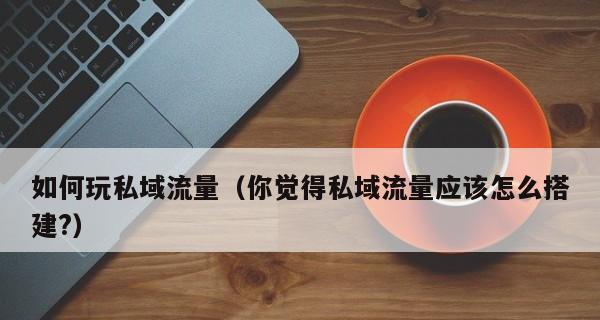 如何玩私域流量（你觉得私域流量应该怎么搭建?)